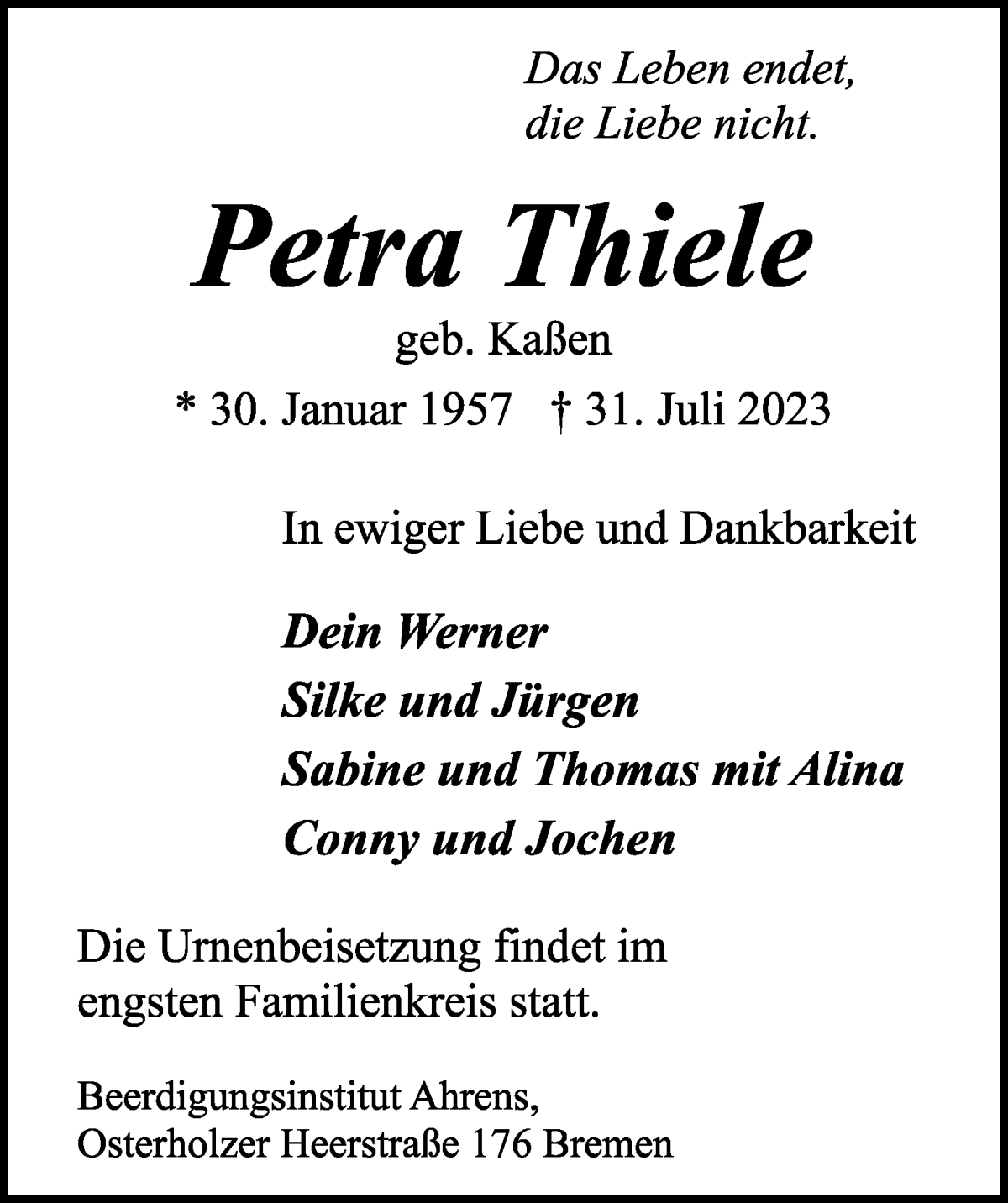 Das Leben endet,
die Liebe nicht.

Petra Thiele

geb. Kaßen

* 30. Januar 1957 † 31. Juli 2023

In ewiger Liebe und Dankbarkeit

Dein Werner
Silke und Jürgen
Sabine und Thomas mit Alina
Conny und Jochen

Die Urnenbeisetzung findet im engsten Familienkreis statt.

Beerdigungsinstitut Ahrens,
Osterholzer Heerstraße 176 Bremen